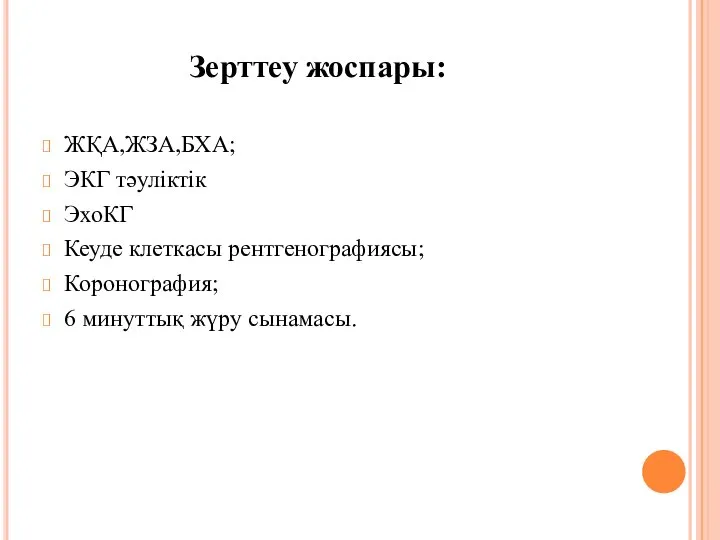 Зерттеу жоспары:

ЖҚА,ЖЗА,БХА;
ЭКГ тәуліктік
ЭхоКГ
Кеуде клеткасы рентгенографиясы;
Коронография;
6 минуттық жүру сынамасы.